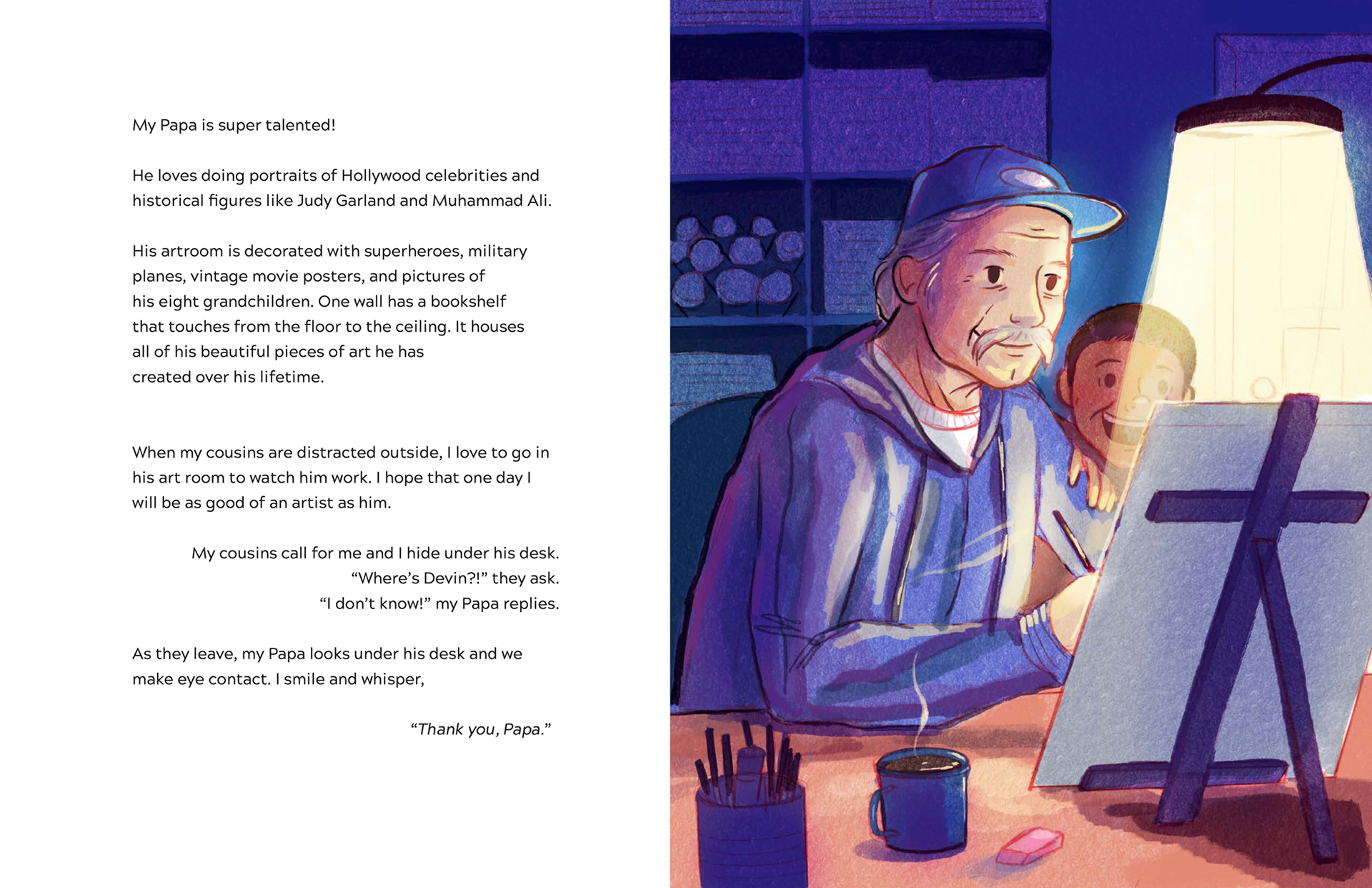 My Papa is super talented!

He loves doing portraits of Hollywood celebrities and historical figures like Judy Garland and Muhammad Ali.

His artroom is decorated with superheroes, military planes, vintage movie posters, and pictures of his eight grandchildren. One wall has a bookshelf that touches from the floor to the ceiling. It houses all of his beautiful pieces of art he has created over his lifetime.

When my cousins are distracted outside, I love to go in his art room to watch him work. I hope that one day I will be as good of an artist as him.

My cousins call for me and I hide under his desk.
"Where's Devin?!" they ask.
"I don't know!" my Papa replies.

As they leave, my Papa looks under his desk and we make eye contact. I smile and whisper,

"Thank you, Papa."